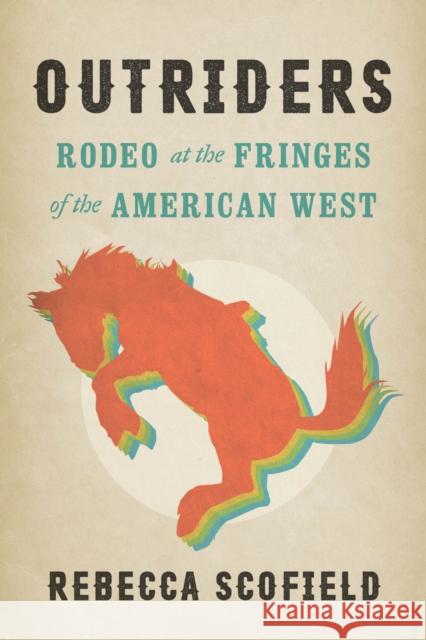 OUTRIDERS

RODEO at the FRINGES of the AMERICAN WEST

REBECCA SCOFIELD